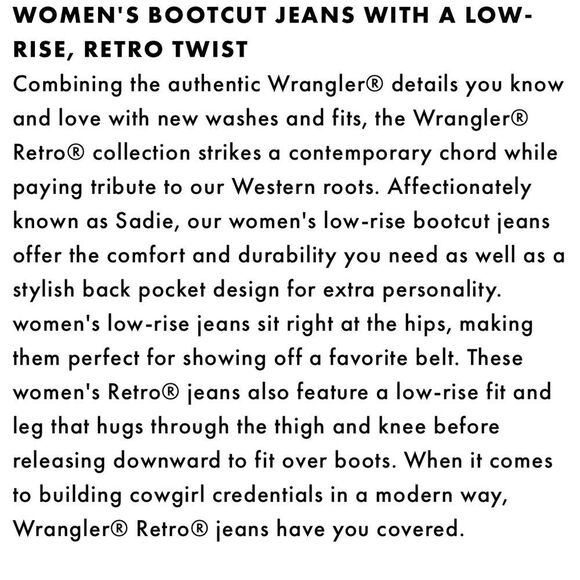 WOMEN'S BOOTCUT JEANS WITH A LOW-RISE, RETRO TWIST

Combining the authentic Wrangler® details you know and love with new washes and fits, the Wrangler® Retro® collection strikes a contemporary chord while paying tribute to our Western roots. Affectionately known as Sadie, our women's low-rise bootcut jeans offer the comfort and durability you need as well as a stylish back pocket design for extra personality. women's low-rise jeans sit right at the hips, making them perfect for showing off a favorite belt. These women's Retro® jeans also feature a low-rise fit and leg that hugs through the thigh and knee before releasing downward to fit over boots. When it comes to building cowgirl credentials in a modern way, Wrangler® Retro® jeans have you covered.